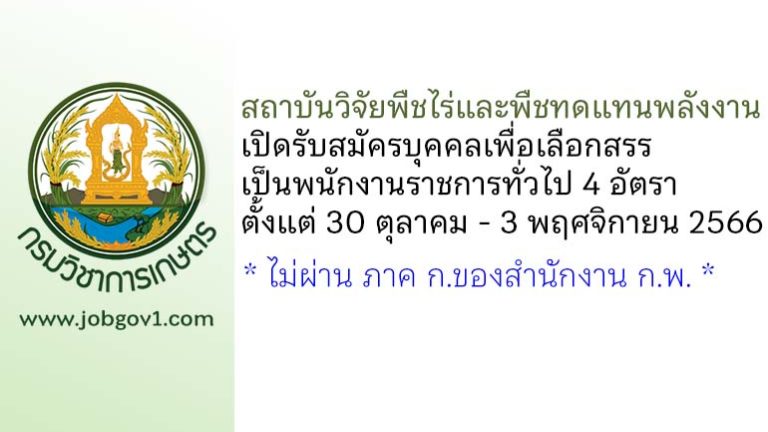 กรมวิชาการเกษตร

www.jobgov1.com

สถาบันวิจัยพืชไร่และพืชทดแทนพลังงาน
เปิดรับสมัครบุคคลเพื่อเลือกสรร
เป็นพนักงานราชการทั่วไป 4 อัตรา
ตั้งแต่ 30 ตุลาคม - 3 พฤศจิกายน 2566

* ไม่ผ่าน ภาค ก.ของสำนักงาน ก.พ. *